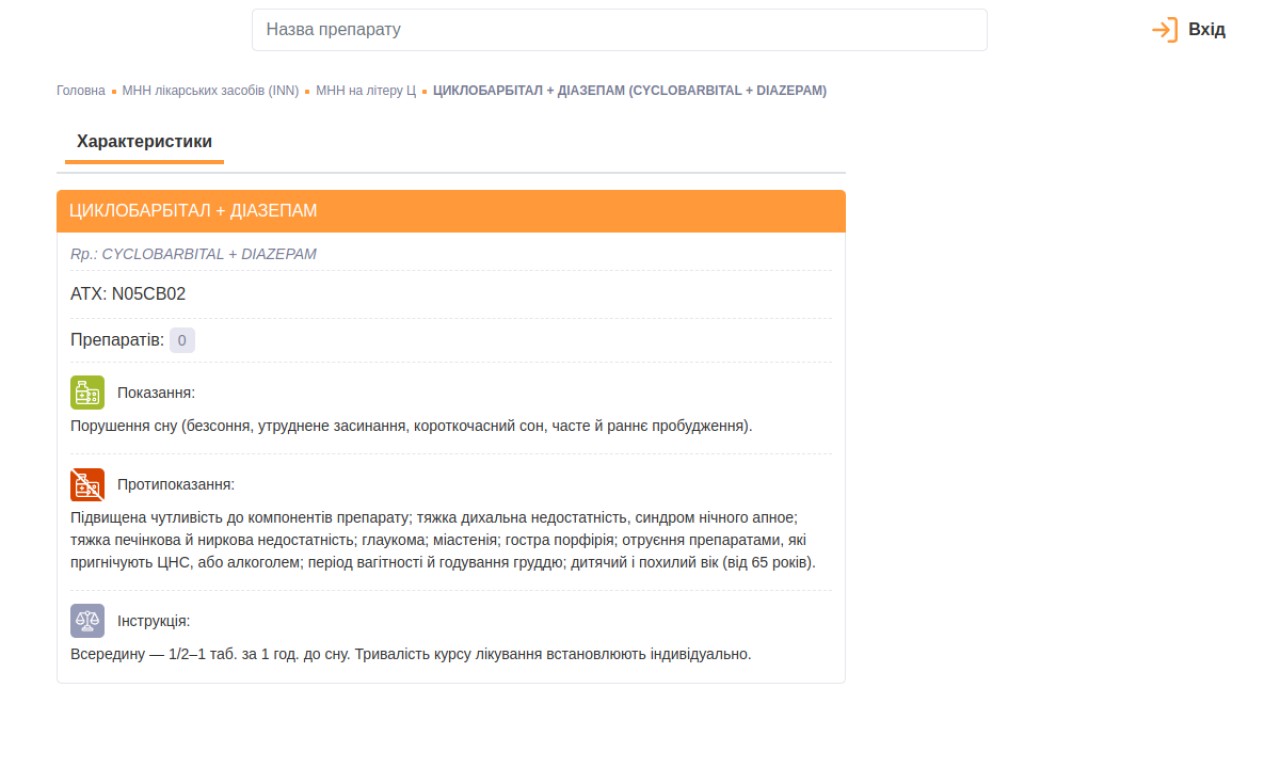 Назва препарату

Вхід

Головна ▪ МНН лікарських засобів (INN) ▪ МНН на літеру Ц ▪ ЦИКЛОБАРБІТАЛ + ДІАЗЕПАМ (CYCLOBARBITAL + DIAZEPAM)

Характеристики

ЦИКЛОБАРБІТАЛ + ДІАЗЕПАМ

Rp.: CYCLOBARBITAL + DIAZEPAM

ATX: N05CB02

Препаратів: 0

Показання:

Порушення сну (безсоння, утруднене засинання, короткочасний сон, часте й раннє пробудження).

Протипоказання:

Підвищена чутливість до компонентів препарату; тяжка дихальна недостатність, синдром нічного апное; тяжка печінкова й ниркова недостатність; глаукома; міастенія; гостра порфірія; отруєння препаратами, які пригнічують ЦНС, або алкоголем; період вагітності й годування груддю; дитячий і похилий вік (від 65 років).

Інструкція:

Всередину — 1/2–1 таб. за 1 год. до сну. Тривалість курсу лікування встановлюють індивідуально.